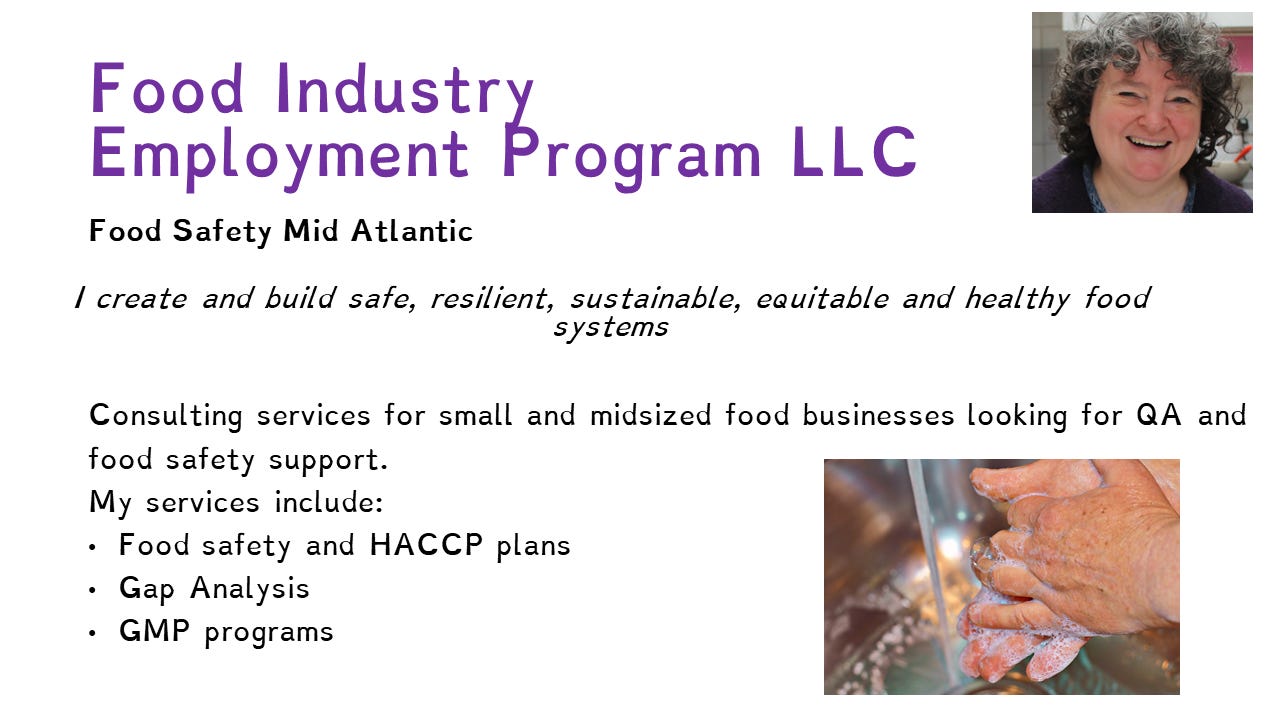 Food Industry Employment Program LLC

Food Safety Mid Atlantic

I create and build safe, resilient, sustainable, equitable and healthy food systems

Consulting services for small and midsized food businesses looking for QA and food safety support.
My services include:
• Food safety and HACCP plans
• Gap Analysis
• GMP programs